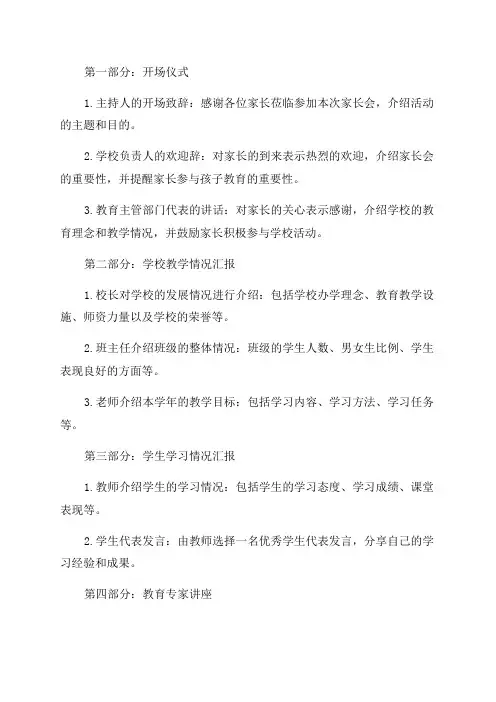 第一部分：开场仪式

1.主持人的开场致辞：感谢各位家长莅临参加本次家长会，介绍活动的主题和目的。

2.学校负责人的欢迎辞：对家长的到来表示热烈的欢迎，介绍家长会的重要性，并提醒家长参与孩子教育的重要性。

3.教育主管部门代表的讲话：对家长的关心表示感谢，介绍学校的教育理念和教学情况，并鼓励家长积极参与学校活动。

第二部分：学校教学情况汇报

1.校长对学校的发展情况进行介绍：包括学校办学理念、教育教学设施、师资力量以及学校的荣誉等。

2.班主任介绍班级的整体情况：班级的学生人数、男女生比例、学生表现良好的方面等。

3.老师介绍本学年的教学目标：包括学习内容、学习方法、学习任务等。

第三部分：学生学习情况汇报

1.教师介绍学生的学习情况：包括学生的学习态度、学习成绩、课堂表现等。

2.学生代表发言：由教师选择一名优秀学生代表发言，分享自己的学习经验和成果。

第四部分：教育专家讲座